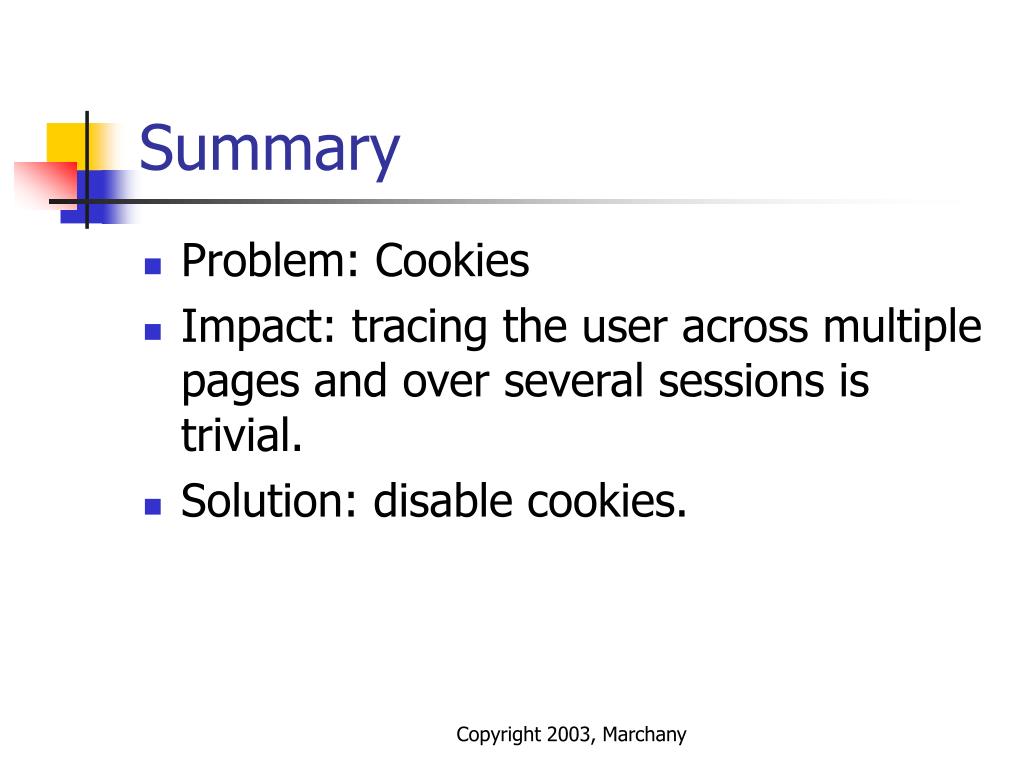 Summary

- Problem: Cookies
- Impact: tracing the user across multiple pages and over several sessions is trivial.
- Solution: disable cookies.

Copyright 2003, Marchany